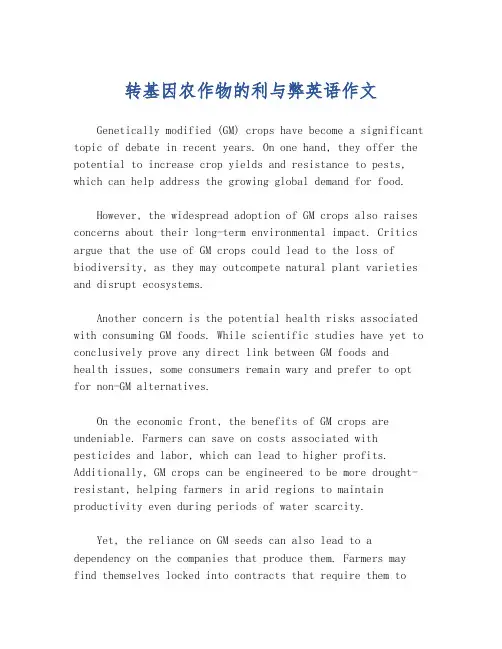 转基因农作物的利与弊英语作文

Genetically modified (GM) crops have become a significant topic of debate in recent years. On one hand, they offer the potential to increase crop yields and resistance to pests, which can help address the growing global demand for food.

However, the widespread adoption of GM crops also raises concerns about their long-term environmental impact. Critics argue that the use of GM crops could lead to the loss of biodiversity, as they may outcompete natural plant varieties and disrupt ecosystems.

Another concern is the potential health risks associated with consuming GM foods. While scientific studies have yet to conclusively prove any direct link between GM foods and health issues, some consumers remain wary and prefer to opt for non-GM alternatives.

On the economic front, the benefits of GM crops are undeniable. Farmers can save on costs associated with pesticides and labor, which can lead to higher profits. Additionally, GM crops can be engineered to be more drought-resistant, helping farmers in arid regions to maintain productivity even during periods of water scarcity.

Yet, the reliance on GM seeds can also lead to a dependency on the companies that produce them. Farmers may find themselves locked into contracts that require them to